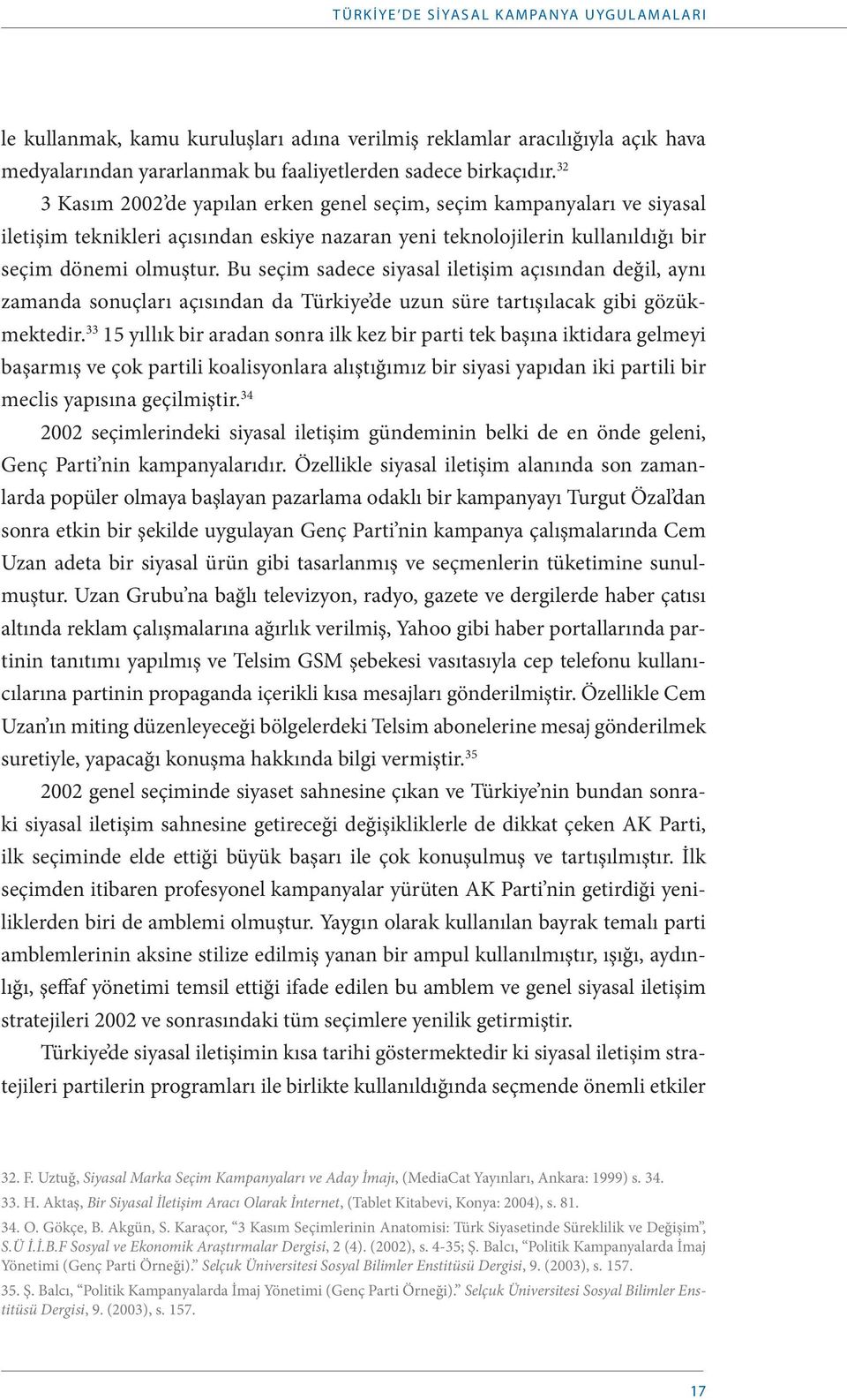 TÜRKİYE'DE SİYASAL KAMPANYA UYGULAMALARI

le kullanmak, kamu kuruluşları adına verilmiş reklamlar aracılığıyla açık hava medyalarından yararlanmak bu faaliyetlerden sadece birkaçıdır.$^{32}$

3 Kasım 2002'de yapılan erken genel seçim, seçim kampanyaları ve siyasal iletişim teknikleri açısından eskiye nazaran yeni teknolojilerin kullanıldığı bir seçim dönemi olmuştur. Bu seçim sadece siyasal iletişim açısından değil, aynı zamanda sonuçları açısından da Türkiye'de uzun süre tartışılacak gibi gözükmektedir.$^{33}$ 15 yıllık bir aradan sonra ilk kez bir parti tek başına iktidara gelmeyi başarmış ve çok partili koalisyonlara alıştığımız bir siyasi yapıdan iki partili bir meclis yapısına geçilmiştir.$^{34}$

2002 seçimlerindeki siyasal iletişim gündeminin belki de en önde geleni, Genç Parti'nin kampanyalarıdır. Özellikle siyasal iletişim alanında son zamanlarda popüler olmaya başlayan pazarlama odaklı bir kampanyayı Turgut Özal'dan sonra etkin bir şekilde uygulayan Genç Parti'nin kampanya çalışmalarında Cem Uzan adeta bir siyasal ürün gibi tasarlanmış ve seçmenlerin tüketimine sunulmuştur. Uzan Grubu'na bağlı televizyon, radyo, gazete ve dergilerde haber çatısı altında reklam çalışmalarına ağırlık verilmiş, Yahoo gibi haber portallarında partinin tanıtımı yapılmış ve Telsim GSM şebekesi vasıtasıyla cep telefonu kullanıcılarına partinin propaganda içerikli kısa mesajları gönderilmiştir. Özellikle Cem Uzan'ın miting düzenleyeceği bölgelerdeki Telsim abonelerine mesaj gönderilmek suretiyle, yapacağı konuşma hakkında bilgi vermiştir.$^{35}$

2002 genel seçiminde siyaset sahnesine çıkan ve Türkiye'nin bundan sonraki siyasal iletişim sahnesine getireceği değişikliklerle de dikkat çeken AK Parti, ilk seçiminde elde ettiği büyük başarı ile çok konuşulmuş ve tartışılmıştır. İlk seçimden itibaren profesyonel kampanyalar yürüten AK Parti'nin getirdiği yeniliklerden biri de amblemi olmuştur. Yaygın olarak kullanılan bayrak temalı parti amblemlerinin aksine stilize edilmiş yanan bir ampul kullanılmıştır, ışığı, aydınlığı, şeffaf yönetimi temsil ettiği ifade edilen bu amblem ve genel siyasal iletişim stratejileri 2002 ve sonrasındaki tüm seçimlere yenilik getirmiştir.

Türkiye'de siyasal iletişimin kısa tarihi göstermektedir ki siyasal iletişim stratejileri partilerin programları ile birlikte kullanıldığında seçmende önemli etkiler

32. F. Uztuğ, Siyasal Marka Seçim Kampanyaları ve Aday İmajı, (MediaCat Yayınları, Ankara: 1999) s. 34.

33. H. Aktaş, Bir Siyasal İletişim Aracı Olarak İnternet, (Tablet Kitabevi, Konya: 2004), s. 81.

34. O. Gökçe, B. Akgün, S. Karaçor, "3 Kasım Seçimlerinin Anatomisi: Türk Siyasetinde Süreklilik ve Değişim", S.Ü İ.İ.B.F Sosyal ve Ekonomik Araştırmalar Dergisi, 2 (4). (2002), s. 4-35; Ş. Balcı, "Politik Kampanyalarda İmaj Yönetimi (Genç Parti Örneği)." Selçuk Üniversitesi Sosyal Bilimler Enstitüsü Dergisi, 9. (2003), s. 157.

35. Ş. Balcı, "Politik Kampanyalarda İmaj Yönetimi (Genç Parti Örneği)." Selçuk Üniversitesi Sosyal Bilimler Enstitüsü Dergisi, 9. (2003), s. 157.

17